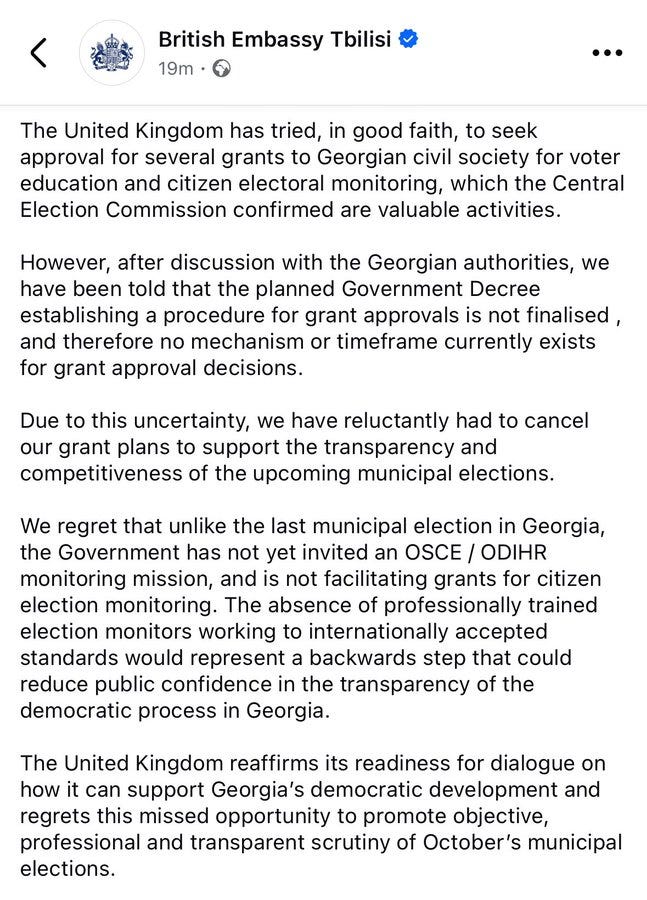 British Embassy Tbilisi
19m ·

The United Kingdom has tried, in good faith, to seek approval for several grants to Georgian civil society for voter education and citizen electoral monitoring, which the Central Election Commission confirmed are valuable activities.

However, after discussion with the Georgian authorities, we have been told that the planned Government Decree establishing a procedure for grant approvals is not finalised , and therefore no mechanism or timeframe currently exists for grant approval decisions.

Due to this uncertainty, we have reluctantly had to cancel our grant plans to support the transparency and competitiveness of the upcoming municipal elections.

We regret that unlike the last municipal election in Georgia, the Government has not yet invited an OSCE / ODIHR monitoring mission, and is not facilitating grants for citizen election monitoring. The absence of professionally trained election monitors working to internationally accepted standards would represent a backwards step that could reduce public confidence in the transparency of the democratic process in Georgia.

The United Kingdom reaffirms its readiness for dialogue on how it can support Georgia's democratic development and regrets this missed opportunity to promote objective, professional and transparent scrutiny of October's municipal elections.